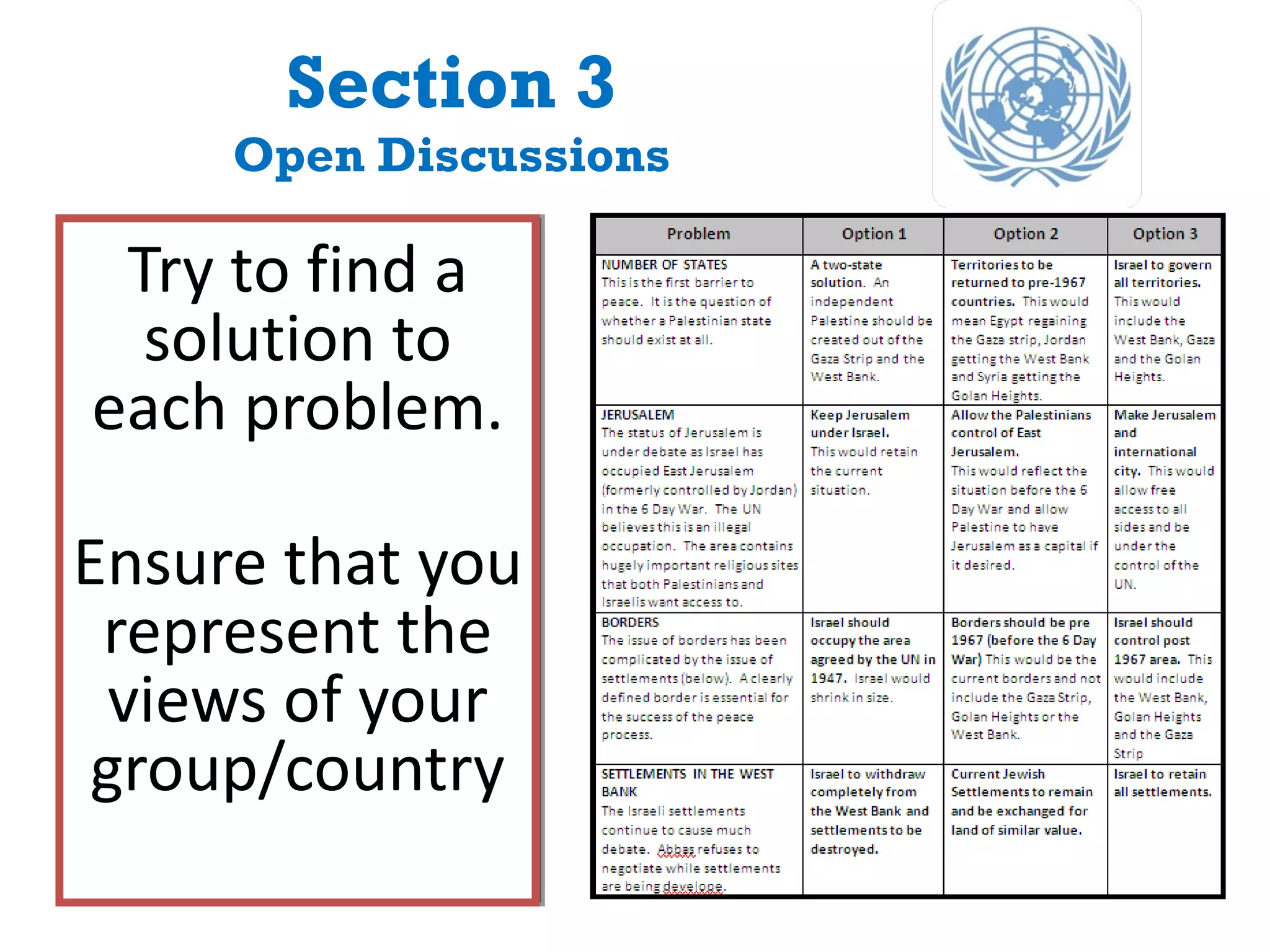 Section 3
Open Discussions

Try to find a solution to each problem.

Ensure that you represent the views of your group/country

| Problem | Option 1 | Option 2 | Option 3 |
|---|---|---|---|
| NUMBER OF STATES This is the first barrier to peace. It is the question of whether a Palestinian state should exist at all. | A two-state solution. An independent Palestine should be created out of the Gaza Strip and the West Bank. | Territories to be returned to pre-1967 countries. This would mean Egypt regaining the Gaza strip, Jordan getting the West Bank and Syria getting the Golan Heights. | Israel to govern all territories. This would include the West Bank, Gaza and the Golan Heights. |
| JERUSALEM The status of Jerusalem is under debate as Israel has occupied East Jerusalem (formerly controlled by Jordan) in the 6 Day War. The UN believes this is an illegal occupation. The area contains hugely important religious sites that both Palestinians and Israelis want access to. | Keep Jerusalem under Israel. This would retain the current situation. | Allow the Palestinians control of East Jerusalem. This would reflect the situation before the 6 Day War and allow Palestine to have Jerusalem as a capital if it desired. | Make Jerusalem and international city. This would allow free access to all sides and be under the control of the UN. |
| BORDERS The issue of borders has been complicated by the issue of settlements (below). A clearly defined border is essential for the success of the peace process. | Israel should occupy the area agreed by the UN in 1947. Israel would shrink in size. | Borders should be pre 1967 (before the 6 Day War) This would be the current borders and not include the Gaza Strip, Golan Heights or the West Bank. | Israel should control post 1967 area. This would include the West Bank, Golan Heights and the Gaza Strip |
| SETTLEMENTS IN THE WEST BANK The Israeli settlements continue to cause much debate. Abbas refuses to negotiate while settlements are being develope. | Israel to withdraw completely from the West Bank and settlements to be destroyed. | Current Jewish Settlements to remain and be exchanged for land of similar value. | Israel to retain all settlements. |